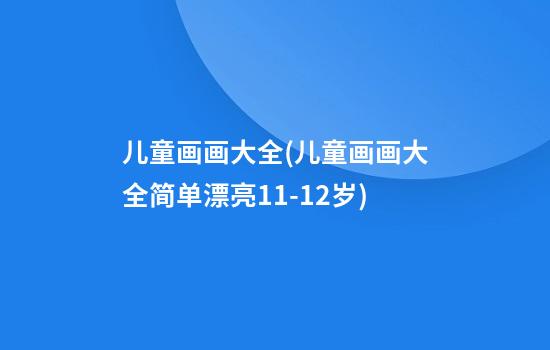 儿童画画大全(儿童画画大全简单漂亮11-12岁)